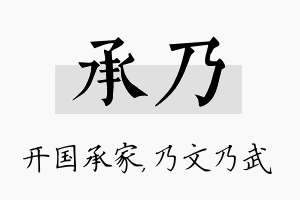 承乃

开国承家,乃文乃武